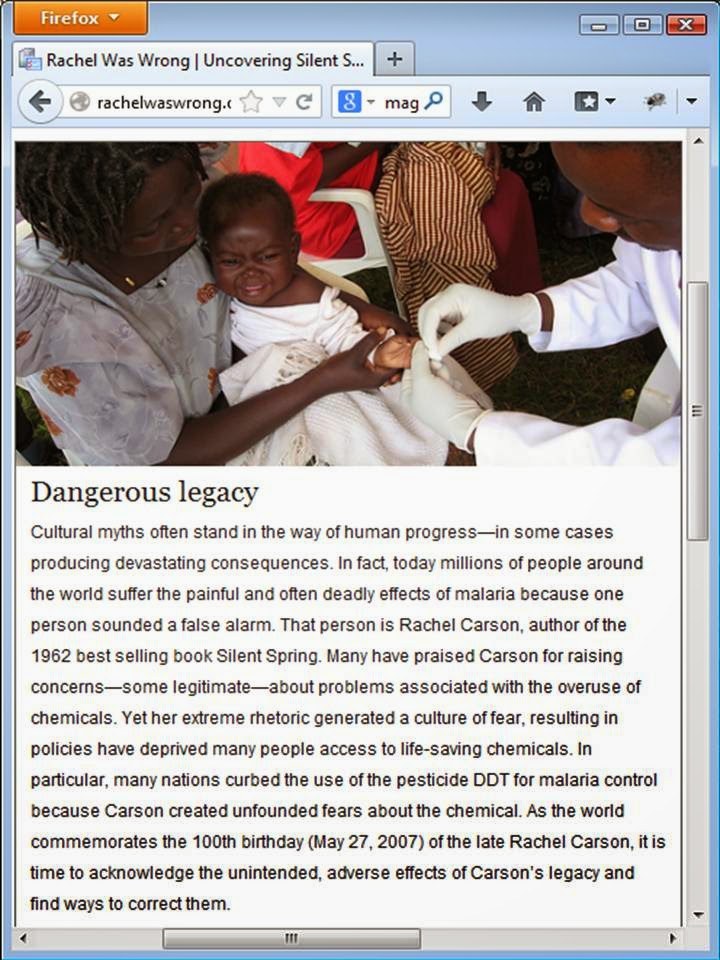 Firefox

Rachel Was Wrong | Uncovering Silent S...

rachelwaswrong.c

mag

Dangerous legacy

Cultural myths often stand in the way of human progress—in some cases producing devastating consequences. In fact, today millions of people around the world suffer the painful and often deadly effects of malaria because one person sounded a false alarm. That person is Rachel Carson, author of the 1962 best selling book Silent Spring. Many have praised Carson for raising concerns—some legitimate—about problems associated with the overuse of chemicals. Yet her extreme rhetoric generated a culture of fear, resulting in policies have deprived many people access to life-saving chemicals. In particular, many nations curbed the use of the pesticide DDT for malaria control because Carson created unfounded fears about the chemical. As the world commemorates the 100th birthday (May 27, 2007) of the late Rachel Carson, it is time to acknowledge the unintended, adverse effects of Carson's legacy and find ways to correct them.